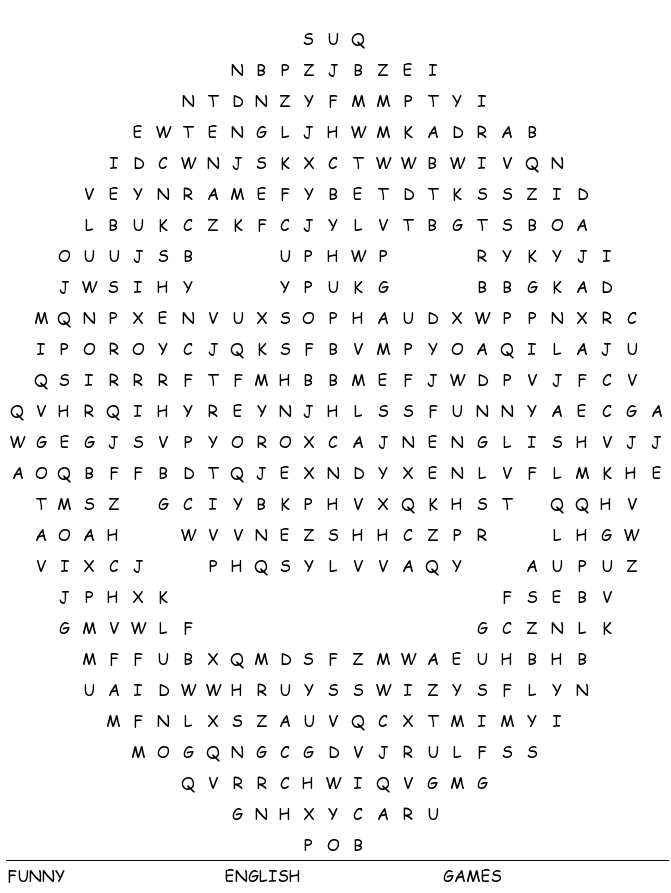 S U Q
N B P Z J B Z E I
N T D N Z Y F M M P T Y I
E W T E N G L J H W M K A D R A B
I D C W N J S K X C T W W B W I V Q N
V E Y N R A M E F Y B E T D T K S S Z I D
L B U K C Z K F C J Y L V T B G T S B O A
O U U J S B U P H W P R Y K Y J I
J W S I H Y Y P U K G B B G K A D
M Q N P X E N V U X S O P H A U D X W P P N X R C
I P O R O Y C J Q K S F B V M P Y O A Q I L A J U
Q S I R R R F T F M H B B M E F J W D P V J F C V
Q V H R Q I H Y R E Y N J H L S S F U N N Y A E C G A
W G E G J S V P Y O R O X C A J N E N G L I S H V J J
A O Q B F F B D T Q J E X N D Y X E N L V F L M K H E
T M S Z G C I Y B K P H V X Q K H S T Q Q H V
A O A H W V V N E Z S H H C Z P R L H G W
V I X C J P H Q S Y L V V A Q Y A U P U Z
J P H X K F S E B V
G M V W L F G C Z N L K
M F F U B X Q M D S F Z M W A E U H B H B
U A I D W W H R U Y S S W I Z Y S F L Y N
M F N L X S Z A U V Q C X T M I M Y I
M O G Q N G C G D V J R U L F S S
Q V R R C H W I Q V G M G
G N H X Y C A R U
P O B

FUNNY ENGLISH GAMES